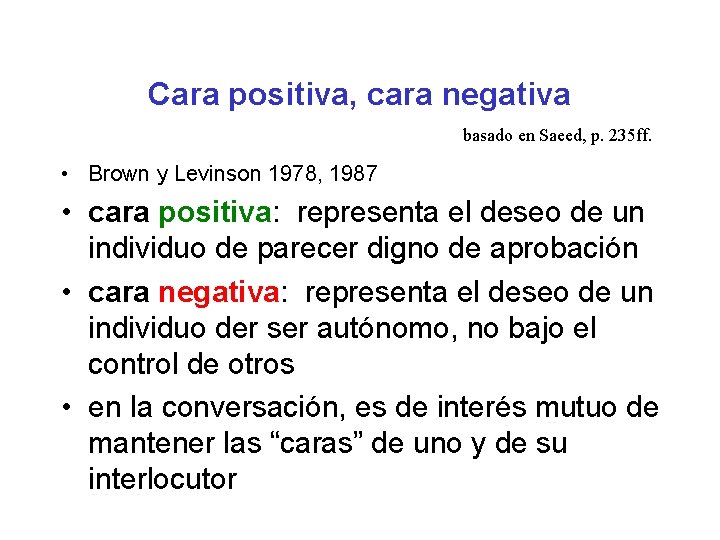 Cara positiva, cara negativa

basado en Saeed, p. 235ff.

• Brown y Levinson 1978, 1987

• cara positiva: representa el deseo de un individuo de parecer digno de aprobación

• cara negativa: representa el deseo de un individuo der ser autónomo, no bajo el control de otros

• en la conversación, es de interés mutuo de mantener las “caras” de uno y de su interlocutor